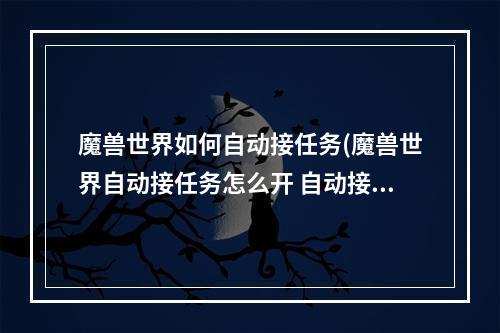 魔兽世界如何自动接任务(魔兽世界自动接任务怎么开 自动接...